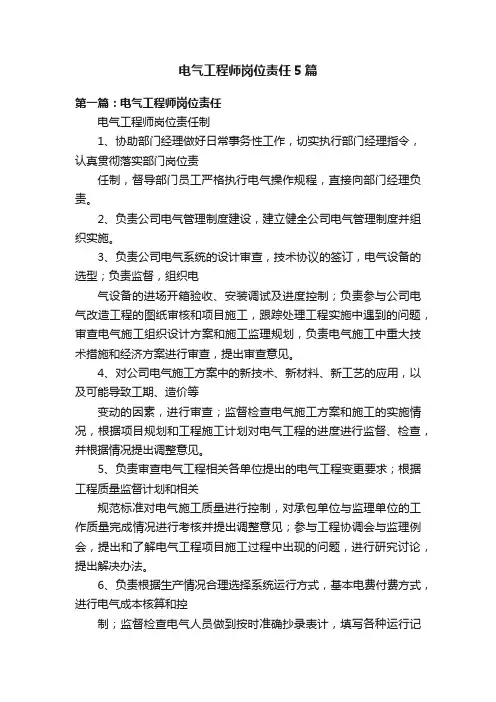 电气工程师岗位责任5篇

第一篇：电气工程师岗位责任

电气工程师岗位责任制

1、协助部门经理做好日常事务性工作，切实执行部门经理指令，认真贯彻落实部门岗位责

任制，督导部门员工严格执行电气操作规程，直接向部门经理负责。

2、负责公司电气管理制度建设，建立健全公司电气管理制度并组织实施。

3、负责公司电气系统的设计审查，技术协议的签订，电气设备的选型；负责监督，组织电

气设备的进场开箱验收、安装调试及进度控制；负责参与公司电气改造工程的图纸审核和项目施工，跟踪处理工程实施中遇到的问题，审查电气施工组织设计方案和施工监理规划，负责电气施工中重大技术措施和经济方案进行审查，提出审查意见。

4、对公司电气施工方案中的新技术、新材料、新工艺的应用，以及可能导致工期、造价等

变动的因素，进行审查；监督检查电气施工方案和施工的实施情况，根据项目规划和工程施工计划对电气工程的进度进行监督、检查，并根据情况提出调整意见。

5、负责审查电气工程相关各单位提出的电气工程变更要求；根据工程质量监督计划和相关

规范标准对电气施工质量进行控制，对承包单位与监理单位的工作质量完成情况进行考核并提出调整意见；参与工程协调会与监理例会，提出和了解电气工程项目施工过程中出现的问题，进行研究讨论，提出解决办法。

6、负责根据生产情况合理选择系统运行方式，基本电费付费方式，进行电气成本核算和控

制；监督检查电气人员做到按时准确抄录表计，填写各种运行记